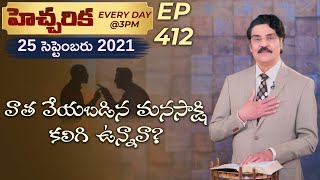 హెచ్చరిక EVERY DAY @3PM

EP 412

25 సెప్టెంబరు 2021

వాత వేయబడిన మనసాక్షి కలిగి ఉన్నావా?